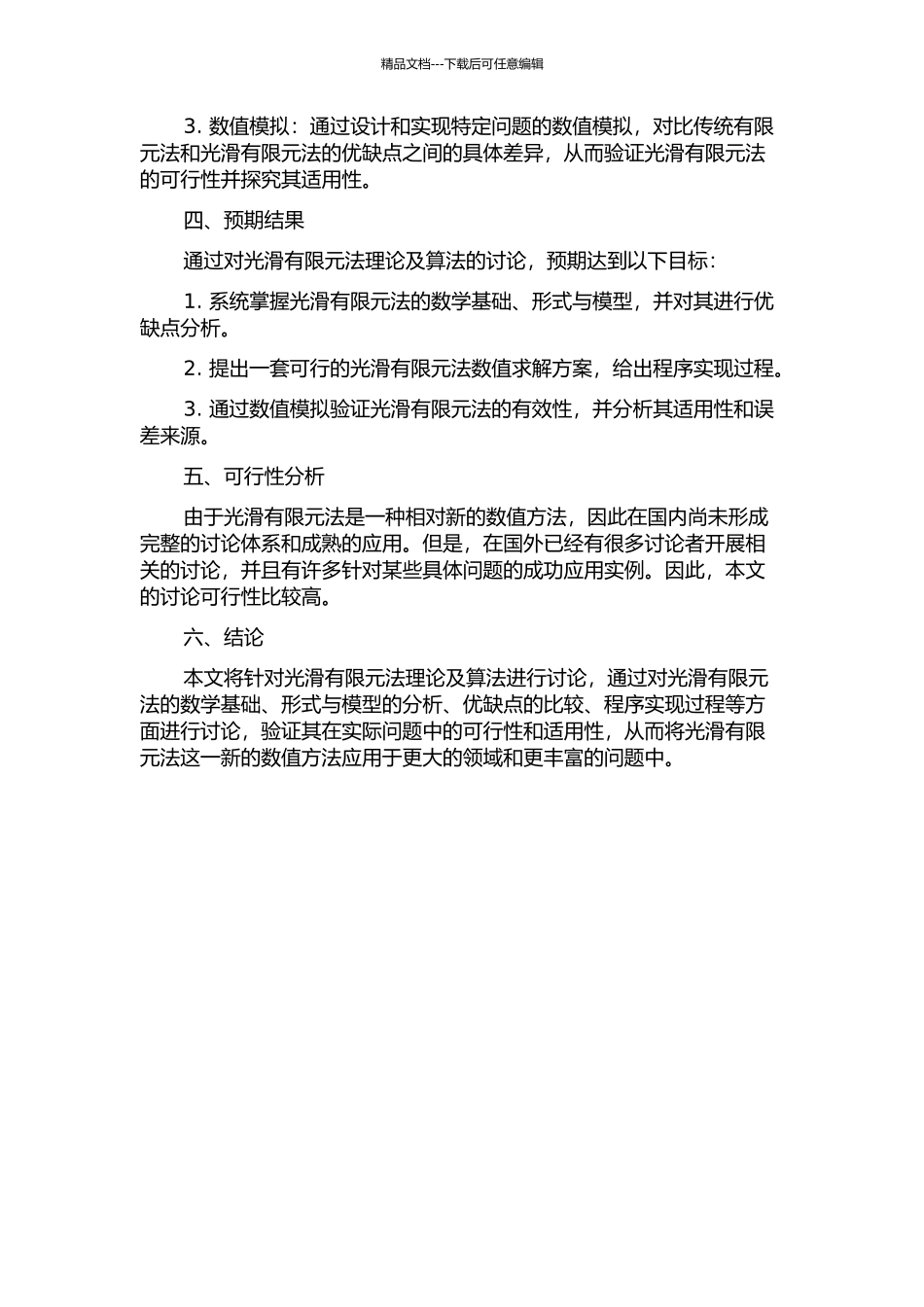 精品文档---下载后可任意编辑

3. 数值模拟：通过设计和实现特定问题的数值模拟，对比传统有限元法和光滑有限元法的优缺点之间的具体差异，从而验证光滑有限元法的可行性并探究其适用性。

四、预期结果

通过对光滑有限元法理论及算法的讨论，预期达到以下目标：

1. 系统掌握光滑有限元法的数学基础、形式与模型，并对其进行优缺点分析。

2. 提出一套可行的光滑有限元法数值求解方案，给出程序实现过程。

3. 通过数值模拟验证光滑有限元法的有效性，并分析其适用性和误差来源。

五、可行性分析

由于光滑有限元法是一种相对新的数值方法，因此在国内尚未形成完整的讨论体系和成熟的应用。但是，在国外已经有很多讨论者开展相关的讨论，并且有许多针对某些具体问题的成功应用实例。因此，本文的讨论可行性比较高。

六、结论

本文将针对光滑有限元法理论及算法进行讨论，通过对光滑有限元法的数学基础、形式与模型的分析、优缺点的比较、程序实现过程等方面进行讨论，验证其在实际问题中的可行性和适用性，从而将光滑有限元法这一新的数值方法应用于更大的领域和更丰富的问题中。